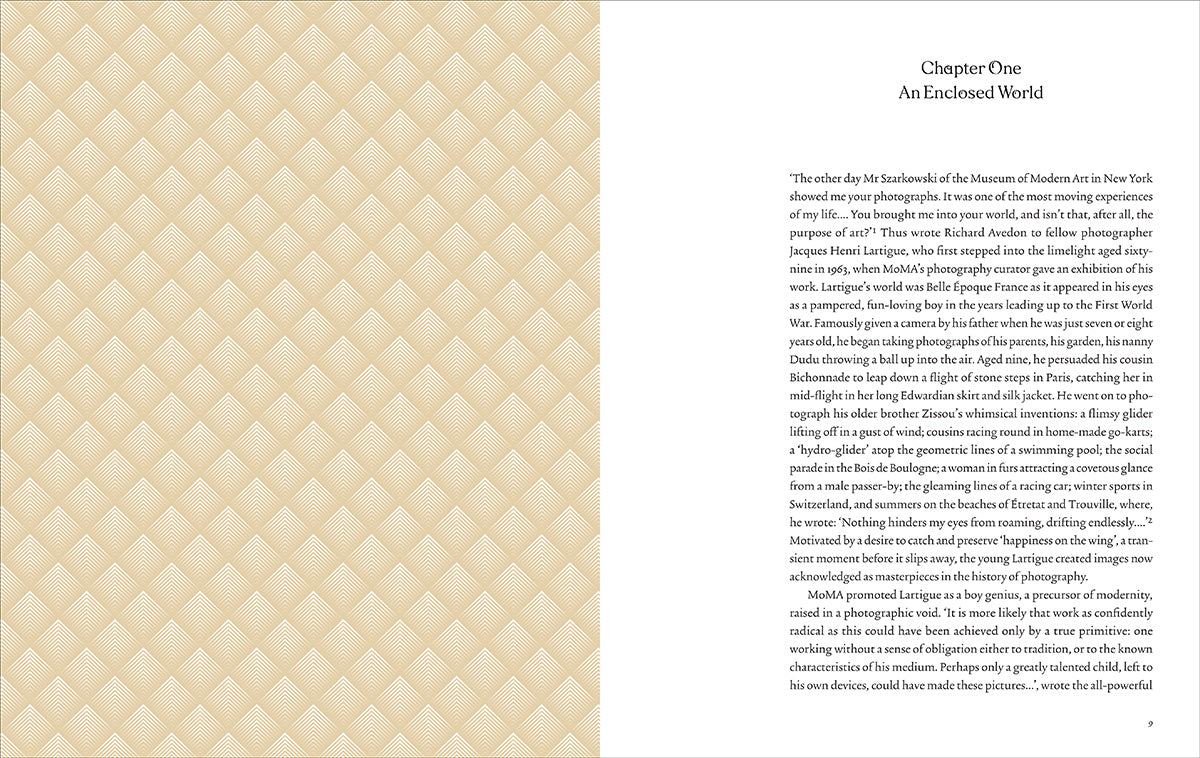 Chapter One
An Enclosed World

'The other day Mr Szarkowski of the Museum of Modern Art in New York showed me your photographs. It was one of the most moving experiences of my life.... You brought me into your world, and isn't that, after all, the purpose of art?'$^1$ Thus wrote Richard Avedon to fellow photographer Jacques Henri Lartigue, who first stepped into the limelight aged sixty-nine in 1963, when MoMA's photography curator gave an exhibition of his work. Lartigue's world was Belle Époque France as it appeared in his eyes as a pampered, fun-loving boy in the years leading up to the First World War. Famously given a camera by his father when he was just seven or eight years old, he began taking photographs of his parents, his garden, his nanny Dudu throwing a ball up into the air. Aged nine, he persuaded his cousin Bichonnade to leap down a flight of stone steps in Paris, catching her in mid-flight in her long Edwardian skirt and silk jacket. He went on to photograph his older brother Zissou's whimsical inventions: a flimsy glider lifting off in a gust of wind; cousins racing round in home-made go-karts; a 'hydro-glider' atop the geometric lines of a swimming pool; the social parade in the Bois de Boulogne; a woman in furs attracting a covetous glance from a male passer-by; the gleaming lines of a racing car; winter sports in Switzerland, and summers on the beaches of Étretat and Trouville, where, he wrote: 'Nothing hinders my eyes from roaming, drifting endlessly....'$^2$ Motivated by a desire to catch and preserve 'happiness on the wing', a transient moment before it slips away, the young Lartigue created images now acknowledged as masterpieces in the history of photography.

MoMA promoted Lartigue as a boy genius, a precursor of modernity, raised in a photographic void. 'It is more likely that work as confidently radical as this could have been achieved only by a true primitive: one working without a sense of obligation either to tradition, or to the known characteristics of his medium. Perhaps only a greatly talented child, left to his own devices, could have made these pictures...', wrote the all-powerful

9